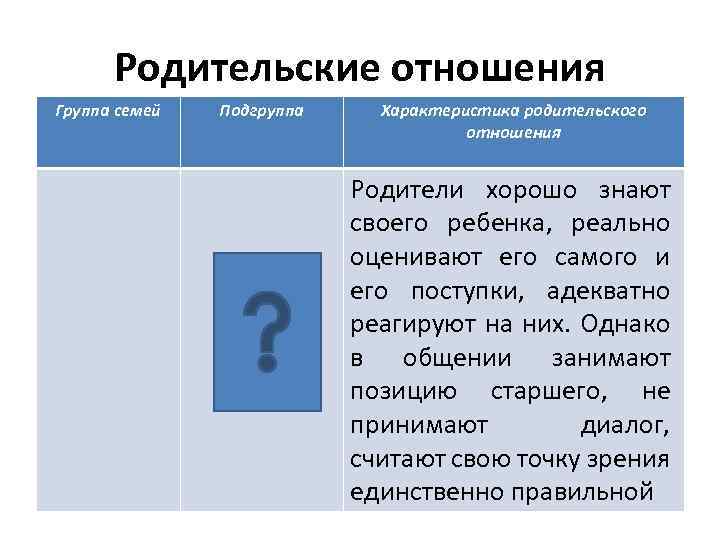 Родительские отношения

| Группа семей | Подгруппа | Характеристика родительского отношения |
|---|---|---|
| | ? | Родители хорошо знают своего ребенка, реально оценивают его самого и его поступки, адекватно реагируют на них. Однако в общении занимают позицию старшего, не принимают диалог, считают свою точку зрения единственно правильной |